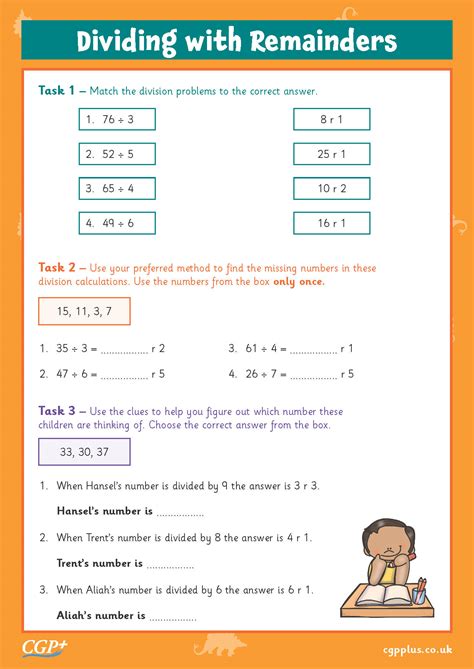 Dividing with Remainders

Task 1 – Match the division problems to the correct answer.

1. $76 \div 3$

2. $52 \div 5$

3. $65 \div 4$

4. $49 \div 6$

8 r 1

25 r 1

10 r 2

16 r 1

Task 2 – Use your preferred method to find the missing numbers in these division calculations. Use the numbers from the box only once.

15, 11, 3, 7

1. $35 \div 3 =$ ................ r 2

2. $47 \div 6 =$ ................ r 5

3. $61 \div 4 =$ ................ r 1

4. $26 \div 7 =$ ................ r 5

Task 3 – Use the clues to help you figure out which number these children are thinking of. Choose the correct answer from the box.

33, 30, 37

1. When Hansel's number is divided by 9 the answer is 3 r 3.

Hansel's number is ................

2. When Trent's number is divided by 8 the answer is 4 r 1.

Trent's number is ................

3. When Aliah's number is divided by 6 the answer is 6 r 1.

Aliah's number is ................

CGP+

cgpplus.co.uk